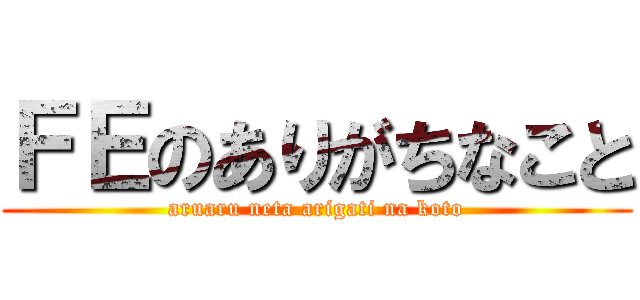 ＦＥのありがちなこと

aruaru neta arigati na koto